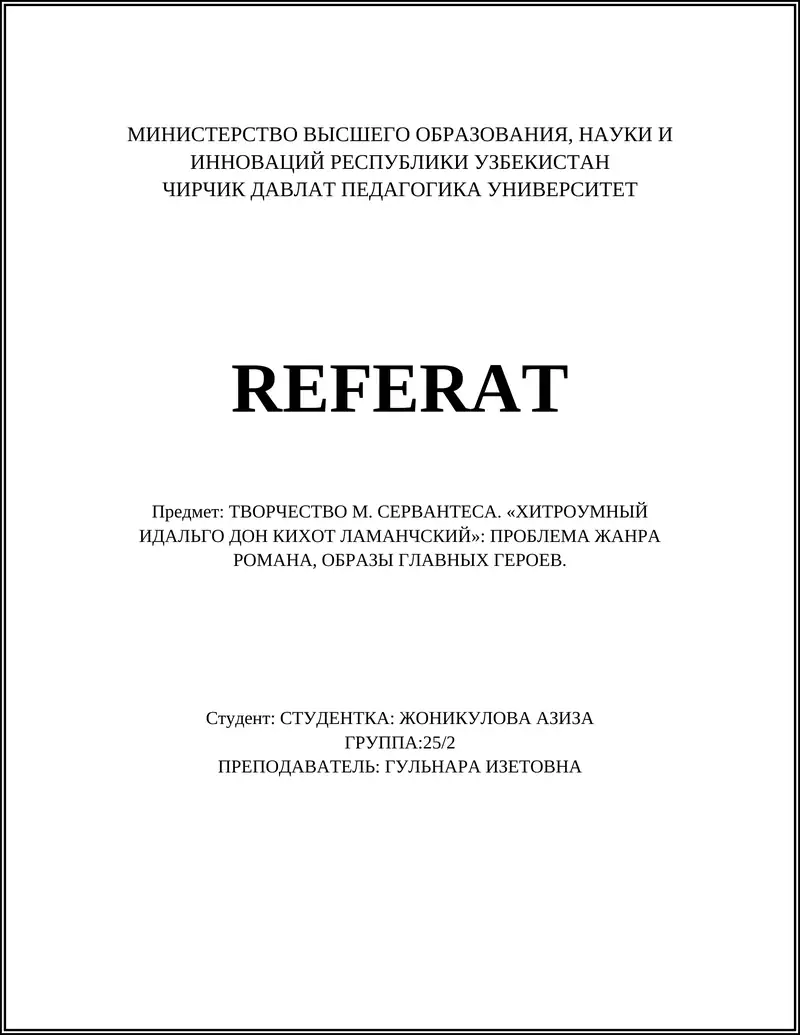 МИНИСТЕРСТВО ВЫСШЕГО ОБРАЗОВАНИЯ, НАУКИ И ИННОВАЦИЙ РЕСПУБЛИКИ УЗБЕКИСТАН
ЧИРЧИК ДАВЛАТ ПЕДАГОГИКА УНИВЕРСИТЕТ

REFERAT

Предмет: ТВОРЧЕСТВО М. СЕРВАНТЕСА. «ХИТРОУМНЫЙ ИДАЛЬГО ДОН КИХОТ ЛАМАНЧСКИЙ»: ПРОБЛЕМА ЖАНРА РОМАНА, ОБРАЗЫ ГЛАВНЫХ ГЕРОЕВ.

Студент: СТУДЕНТКА: ЖОНИКУЛОВА АЗИЗА
ГРУППА:25/2
ПРЕПОДАВАТЕЛЬ: ГУЛЬНАРА ИЗЕТОВНА